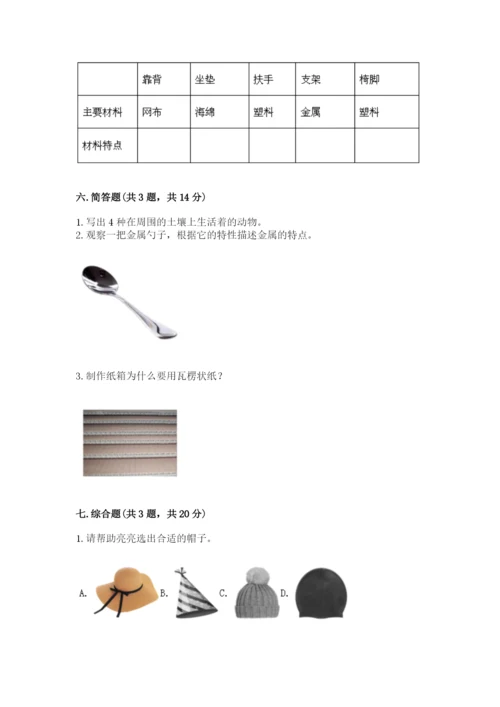 | | 靠背 | 坐垫 | 扶手 | 支架 | 椅脚 |
|---|---|---|---|---|---|
| 主要材料 | 网布 | 海绵 | 塑料 | 金属 | 塑料 |
| 材料特点 | | | | | |

六. 简答题（共 3 题，共 14 分）

1. 写出 4 种在周围的土壤上生活着的动物。
2. 观察一把金属勺子，根据它的特性描述金属的特点。

3. 制作纸箱为什么要用瓦楞状纸？

七. 综合题（共 3 题，共 20 分）

1. 请帮助亮亮选出合适的帽子。

A. B. C. D.